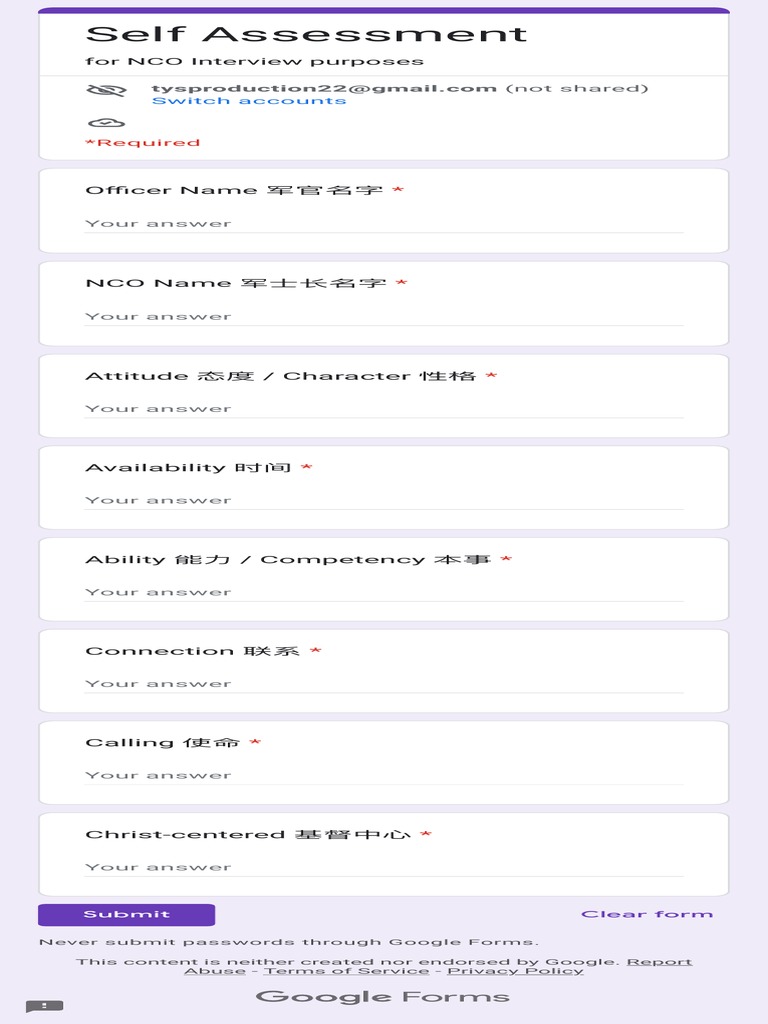 Self Assessment

for NCO Interview purposes

tysproduction22@gmail.com (not shared)
Switch accounts

*Required

Officer Name 军官名字 *

Your answer

NCO Name 军士长名字 *

Your answer

Attitude 态度 / Character 性格 *

Your answer

Availability 时间 *

Your answer

Ability 能力 / Competency 本事 *

Your answer

Connection 联系 *

Your answer

Calling 使命 *

Your answer

Christ-centered 基督中心 *

Your answer

Submit

Clear form

Never submit passwords through Google Forms.

This content is neither created nor endorsed by Google. Report Abuse - Terms of Service - Privacy Policy

Google Forms